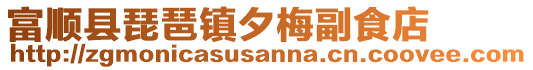 富顺县琵琶镇夕梅副食店
http://zgmonicasusanna.cn.coovee.com